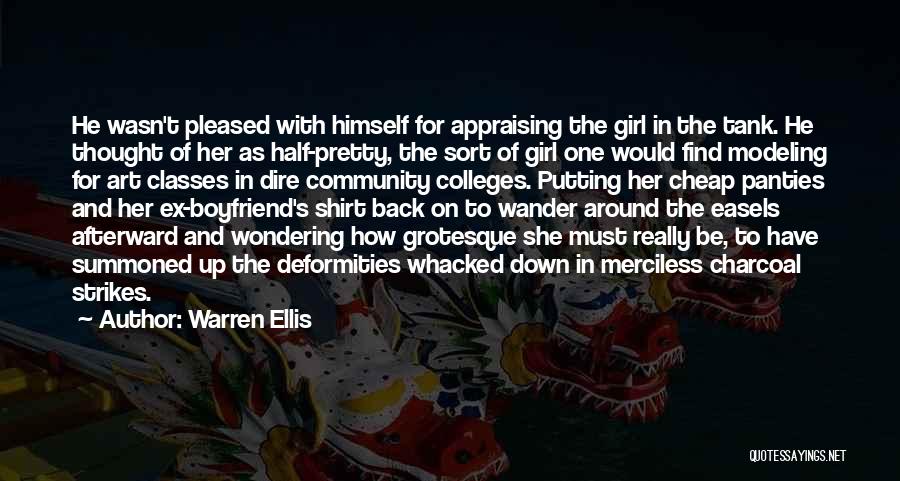 He wasn't pleased with himself for appraising the girl in the tank. He thought of her as half-pretty, the sort of girl one would find modeling for art classes in dire community colleges. Putting her cheap panties and her ex-boyfriend's shirt back on to wander around the easels afterward and wondering how grotesque she must really be, to have summoned up the deformities whacked down in merciless charcoal strikes.

Author: Warren Ellis

QUOTESSAYINGS.NET